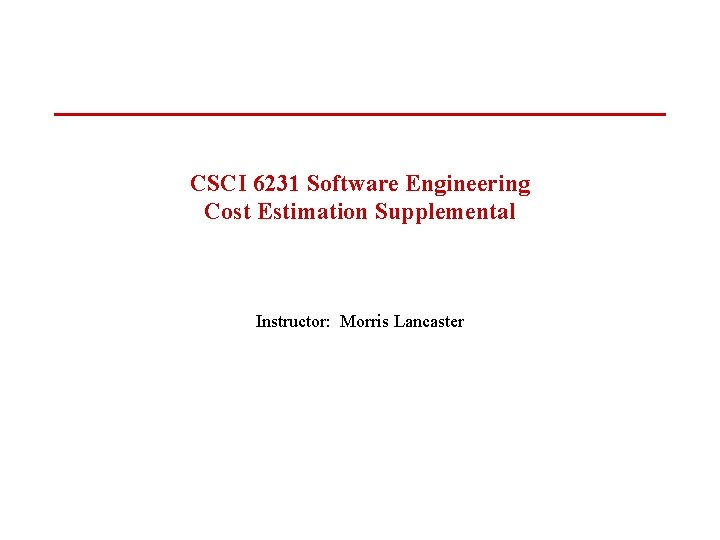 CSCI 6231 Software Engineering
Cost Estimation Supplemental

Instructor: Morris Lancaster